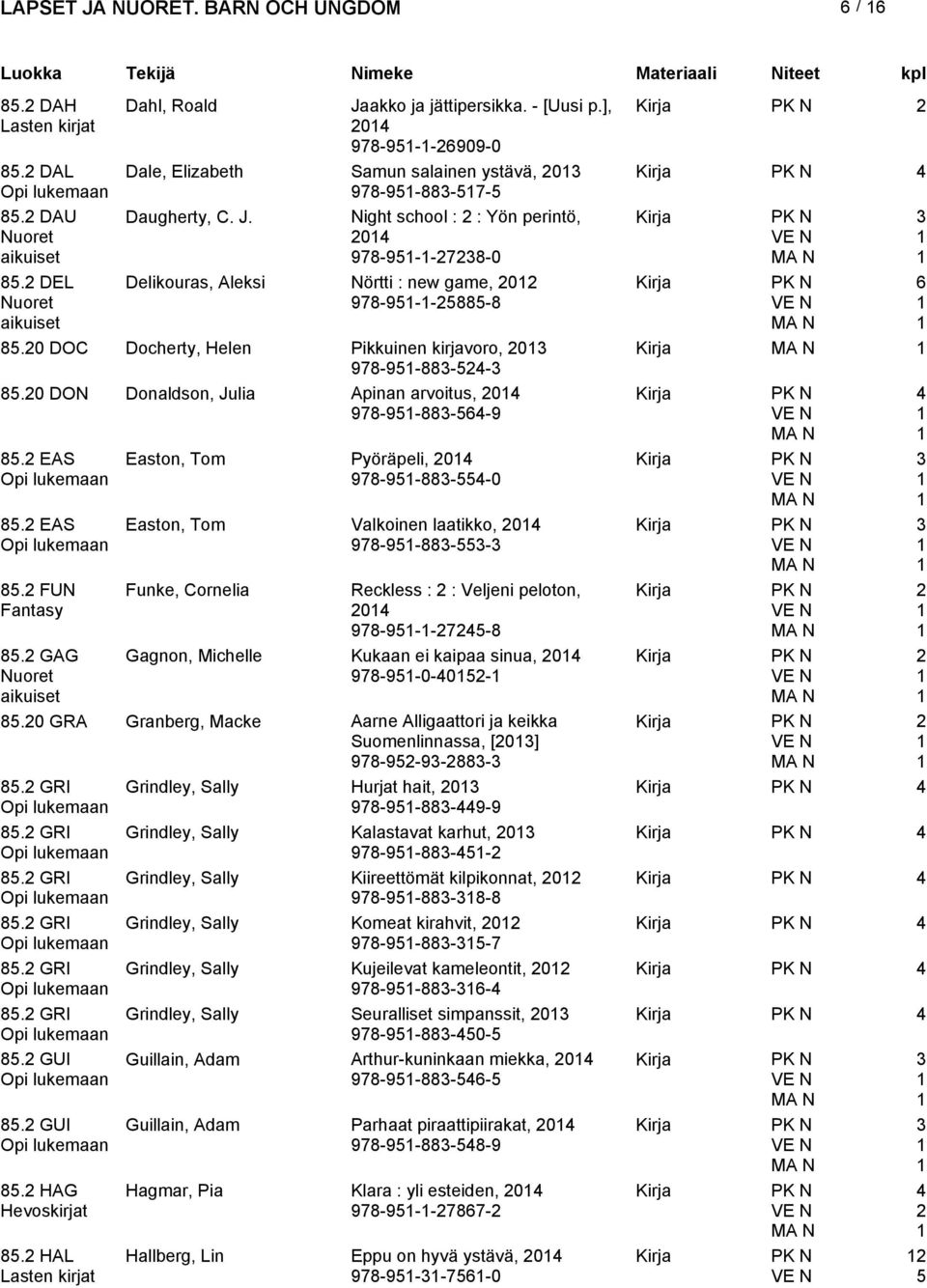 LAPSET JA NUORET. BARN OCH UNGDOM 6 / 16

| Luokka | Tekijä | Nimeke | Materiaali | Niteet | kpl |
|---|---|---|---|---|---|
| 85.2 DAH Lasten kirjat | Dahl, Roald | Jaakko ja jättipersikka. - [Uusi p.], 2014 978-951-1-26909-0 | Kirja | PK N | 2 |
| 85.2 DAL Opi lukemaan | Dale, Elizabeth | Samun salainen ystävä, 2013 978-951-883-517-5 | Kirja | PK N | 4 |
| 85.2 DAU Nuoret aikuiset | Daugherty, C. J. | Night school : 2 : Yön perintö, 2014 978-951-1-27238-0 | Kirja | PK N VE N MA N | 3 1 1 |
| 85.2 DEL Nuoret aikuiset | Delikouras, Aleksi | Nörtti : new game, 2012 978-951-1-25885-8 | Kirja | PK N VE N MA N | 6 1 1 |
| 85.20 DOC | Docherty, Helen | Pikkuinen kirjavoro, 2013 978-951-883-524-3 | Kirja | MA N | 1 |
| 85.20 DON | Donaldson, Julia | Apinan arvoitus, 2014 978-951-883-564-9 | Kirja | PK N VE N MA N | 4 1 1 |
| 85.2 EAS Opi lukemaan | Easton, Tom | Pyöräpeli, 2014 978-951-883-554-0 | Kirja | PK N VE N MA N | 3 1 1 |
| 85.2 EAS Opi lukemaan | Easton, Tom | Valkoinen laatikko, 2014 978-951-883-553-3 | Kirja | PK N VE N MA N | 3 1 1 |
| 85.2 FUN Fantasy | Funke, Cornelia | Reckless : 2 : Veljeni peloton, 2014 978-951-1-27245-8 | Kirja | PK N VE N MA N | 2 1 1 |
| 85.2 GAG Nuoret aikuiset | Gagnon, Michelle | Kukaan ei kaipaa sinua, 2014 978-951-0-40152-1 | Kirja | PK N VE N MA N | 2 1 1 |
| 85.20 GRA | Granberg, Macke | Aarne Alligaattori ja keikka Suomenlinnassa, [2013] 978-952-93-2883-3 | Kirja | PK N VE N MA N | 2 1 1 |
| 85.2 GRI Opi lukemaan | Grindley, Sally | Hurjat hait, 2013 978-951-883-449-9 | Kirja | PK N | 4 |
| 85.2 GRI Opi lukemaan | Grindley, Sally | Kalastavat karhut, 2013 978-951-883-451-2 | Kirja | PK N | 4 |
| 85.2 GRI Opi lukemaan | Grindley, Sally | Kiireettömät kilpikonnat, 2012 978-951-883-318-8 | Kirja | PK N | 4 |
| 85.2 GRI Opi lukemaan | Grindley, Sally | Komeat kirahvit, 2012 978-951-883-315-7 | Kirja | PK N | 4 |
| 85.2 GRI Opi lukemaan | Grindley, Sally | Kujeilevat kameleontit, 2012 978-951-883-316-4 | Kirja | PK N | 4 |
| 85.2 GRI Opi lukemaan | Grindley, Sally | Seuralliset simpanssit, 2013 978-951-883-450-5 | Kirja | PK N | 4 |
| 85.2 GUI Opi lukemaan | Guillain, Adam | Arthur-kuninkaan miekka, 2014 978-951-883-546-5 | Kirja | PK N VE N MA N | 3 1 1 |
| 85.2 GUI Opi lukemaan | Guillain, Adam | Parhaat piraattipiirakat, 2014 978-951-883-548-9 | Kirja | PK N VE N MA N | 3 1 1 |
| 85.2 HAG Hevoskirjat | Hagmar, Pia | Klara : yli esteiden, 2014 978-951-1-27867-2 | Kirja | PK N VE N MA N | 4 2 1 |
| 85.2 HAL Lasten kirjat | Hallberg, Lin | Eppu on hyvä ystävä, 2014 978-951-31-7561-0 | Kirja | PK N VE N | 12 5 |